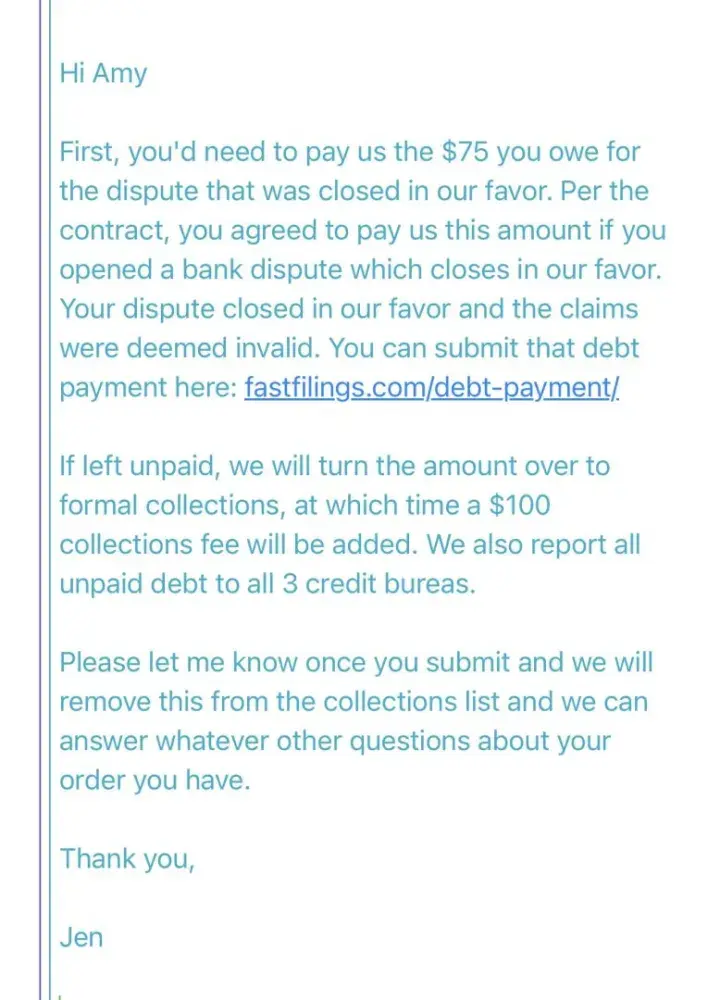 Hi Amy

First, you'd need to pay us the \$75 you owe for the dispute that was closed in our favor. Per the contract, you agreed to pay us this amount if you opened a bank dispute which closes in our favor. Your dispute closed in our favor and the claims were deemed invalid. You can submit that debt payment here: fastfilings.com/debt-payment/

If left unpaid, we will turn the amount over to formal collections, at which time a \$100 collections fee will be added. We also report all unpaid debt to all 3 credit bureas.

Please let me know once you submit and we will remove this from the collections list and we can answer whatever other questions about your order you have.

Thank you,

Jen